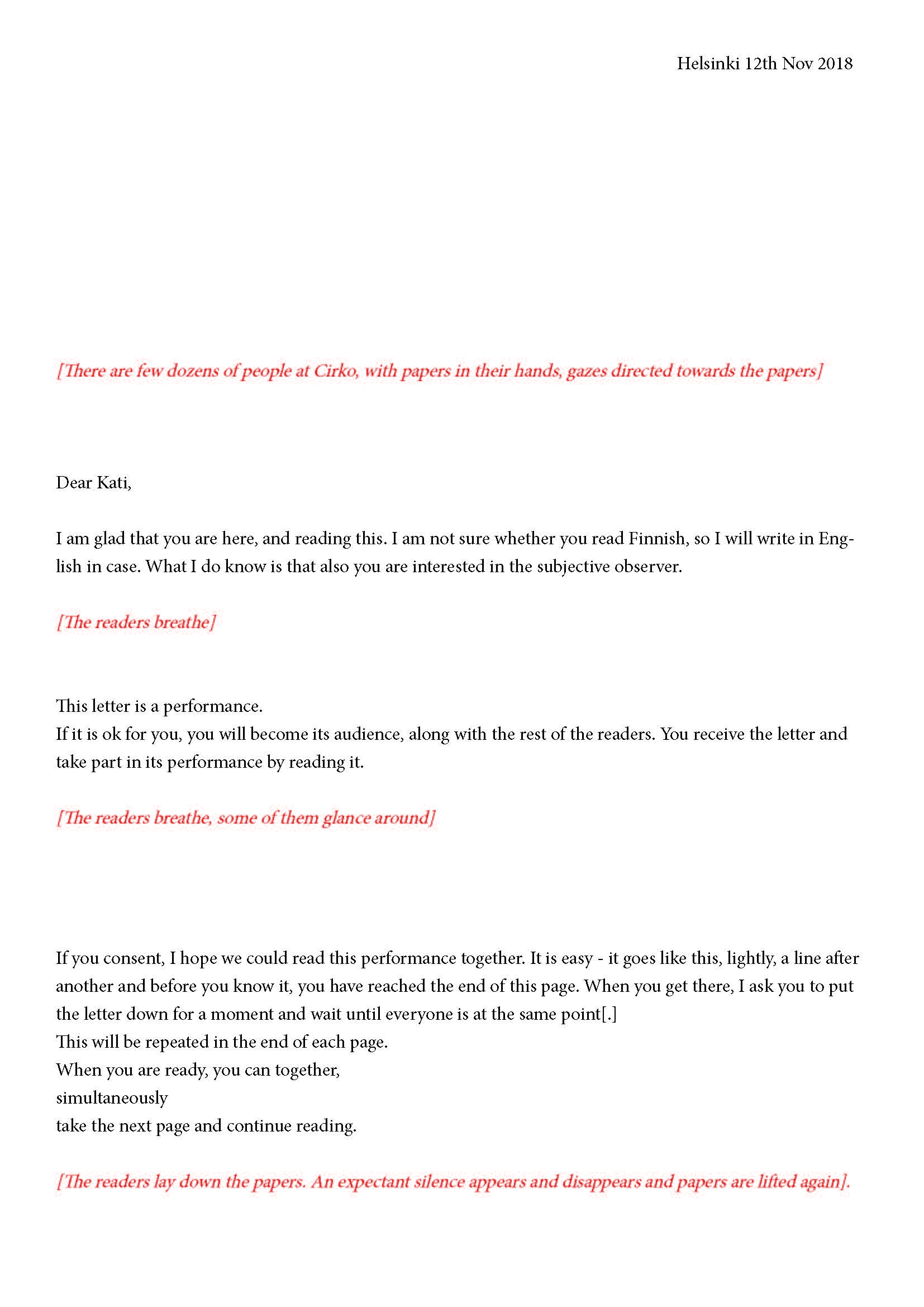 Helsinki 12th Nov 2018

[There are few dozens of people at Cirko, with papers in their hands, gazes directed towards the papers]

Dear Kati,

I am glad that you are here, and reading this. I am not sure whether you read Finnish, so I will write in English in case. What I do know is that also you are interested in the subjective observer.

[The readers breathe]

This letter is a performance.
If it is ok for you, you will become its audience, along with the rest of the readers. You receive the letter and take part in its performance by reading it.

[The readers breathe, some of them glance around]

If you consent, I hope we could read this performance together. It is easy - it goes like this, lightly, a line after another and before you know it, you have reached the end of this page. When you get there, I ask you to put the letter down for a moment and wait until everyone is at the same point[.]
This will be repeated in the end of each page.
When you are ready, you can together,
simultaneously
take the next page and continue reading.

[The readers lay down the papers. An expectant silence appears and disappears and papers are lifted again].